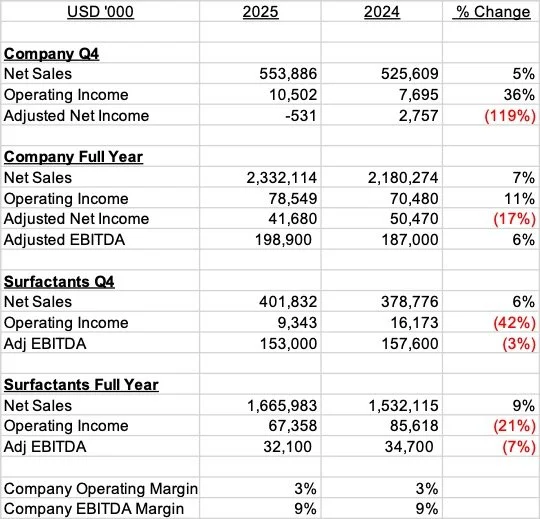 | USD '000 | 2025 | 2024 | % Change |
|---|---|---|---|
| | | | |
| Company Q4 | | | |
| Net Sales | 553,886 | 525,609 | 5% |
| Operating Income | 10,502 | 7,695 | 36% |
| Adjusted Net Income | -531 | 2,757 | (119%) |
| | | | |
| Company Full Year | | | |
| Net Sales | 2,332,114 | 2,180,274 | 7% |
| Operating Income | 78,549 | 70,480 | 11% |
| Adjusted Net Income | 41,680 | 50,470 | (17%) |
| Adjusted EBITDA | 198,900 | 187,000 | 6% |
| | | | |
| Surfactants Q4 | | | |
| Net Sales | 401,832 | 378,776 | 6% |
| Operating Income | 9,343 | 16,173 | (42%) |
| Adj EBITDA | 153,000 | 157,600 | (3%) |
| | | | |
| Surfactants Full Year | | | |
| Net Sales | 1,665,983 | 1,532,115 | 9% |
| Operating Income | 67,358 | 85,618 | (21%) |
| Adj EBITDA | 32,100 | 34,700 | (7%) |
| | | | |
| Company Operating Margin | 3% | 3% | |
| Company EBITDA Margin | 9% | 9% | |